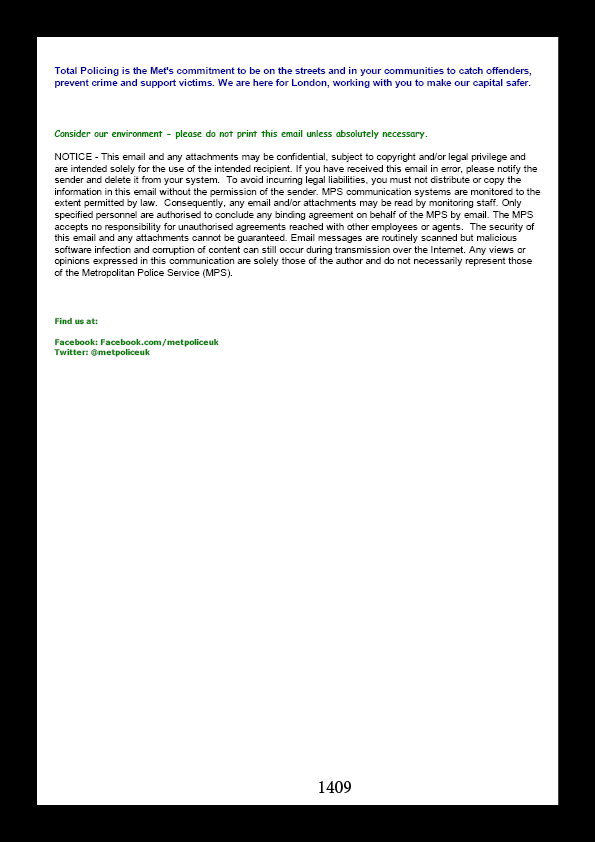 Total Policing is the Met's commitment to be on the streets and in your communities to catch offenders, prevent crime and support victims. We are here for London, working with you to make our capital safer.

Consider our environment - please do not print this email unless absolutely necessary.

NOTICE - This email and any attachments may be confidential, subject to copyright and/or legal privilege and are intended solely for the use of the intended recipient. If you have received this email in error, please notify the sender and delete it from your system. To avoid incurring legal liabilities, you must not distribute or copy the information in this email without the permission of the sender. MPS communication systems are monitored to the extent permitted by law. Consequently, any email and/or attachments may be read by monitoring staff. Only specified personnel are authorised to conclude any binding agreement on behalf of the MPS by email. The MPS accepts no responsibility for unauthorised agreements reached with other employees or agents. The security of this email and any attachments cannot be guaranteed. Email messages are routinely scanned but malicious software infection and corruption of content can still occur during transmission over the Internet. Any views or opinions expressed in this communication are solely those of the author and do not necessarily represent those of the Metropolitan Police Service (MPS).

Find us at:

Facebook: Facebook.com/metpoliceuk
Twitter: @metpoliceuk

1409